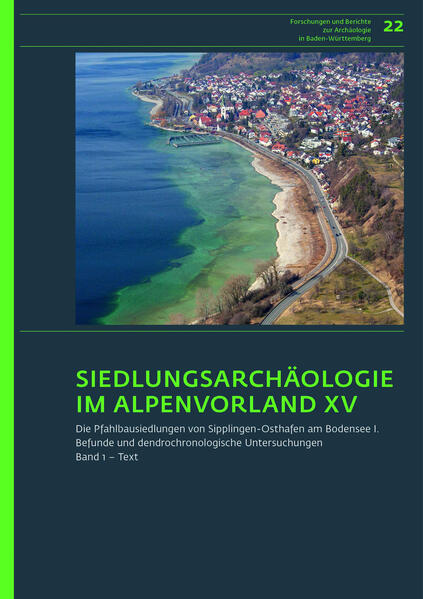 Forschungen und Berichte zur Archäologie in Baden-Württemberg 22

SIEDLUNGSARCHÄOLOGIE IM ALPENVORLAND XV

Die Pfahlbausiedlungen von Sipplingen-Osthafen am Bodensee I. Befunde und dendrochronologische Untersuchungen
Band 1 – Text